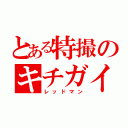 とある特撮のキチガイ
レッドマン